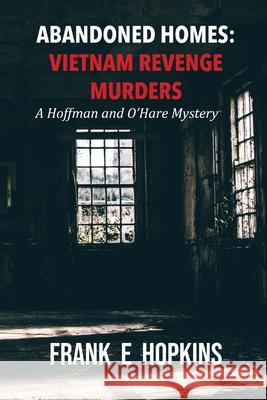 ABANDONED HOMES:
VIETNAM REVENGE MURDERS
A Hoffman and O'Hare Mystery

FRANK E HOPKINS

Kraina Książek